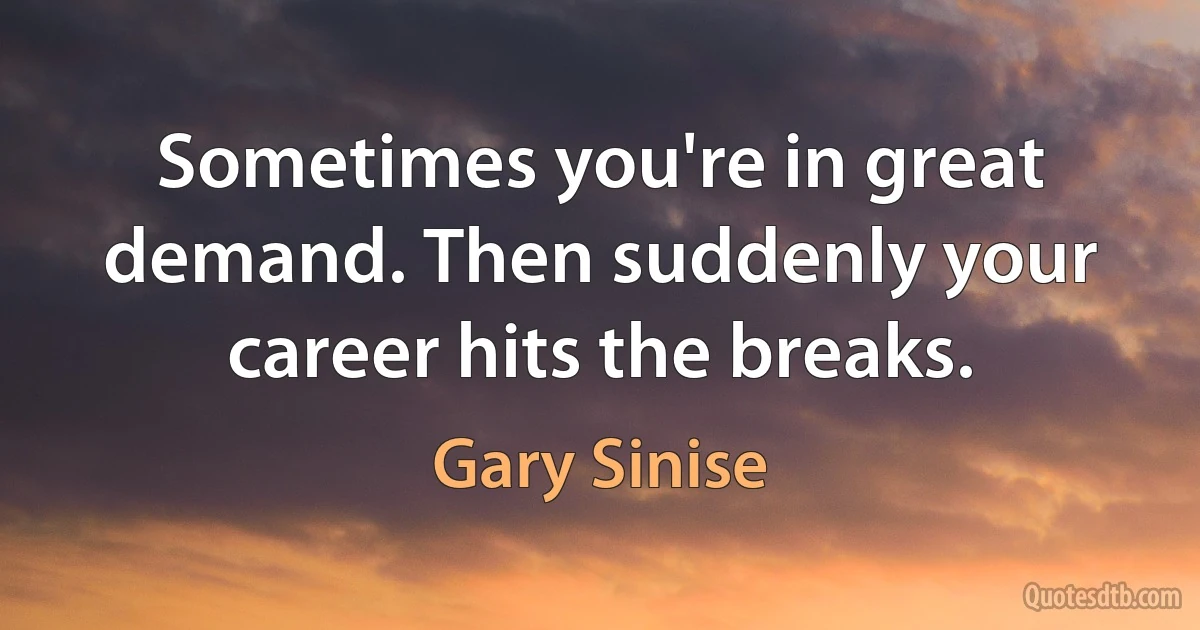 Sometimes you're in great demand. Then suddenly your career hits the breaks.

Gary Sinise

Quotesdtb.com